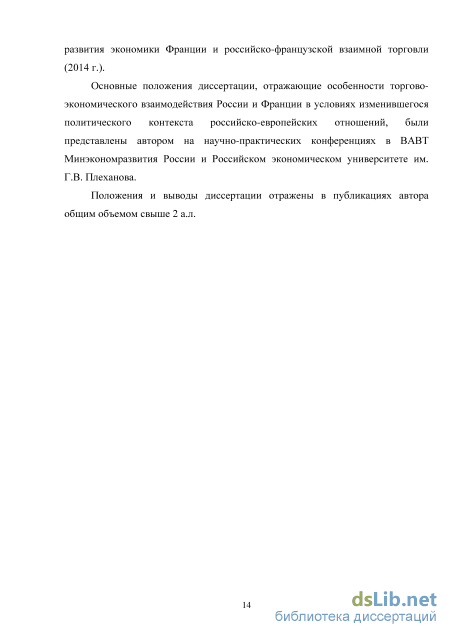 развития экономики Франции и российско-французской взаимной торговли (2014 г.).

Основные положения диссертации, отражающие особенности торгово-экономического взаимодействия России и Франции в условиях изменившегося политического контекста российско-европейских отношений, были представлены автором на научно-практических конференциях в ВАВТ Минэкономразвития России и Российском экономическом университете им. Г.В. Плеханова.

Положения и выводы диссертации отражены в публикациях автора общим объемом свыше 2 а.л.

14

dsLib.net
библиотека диссертаций